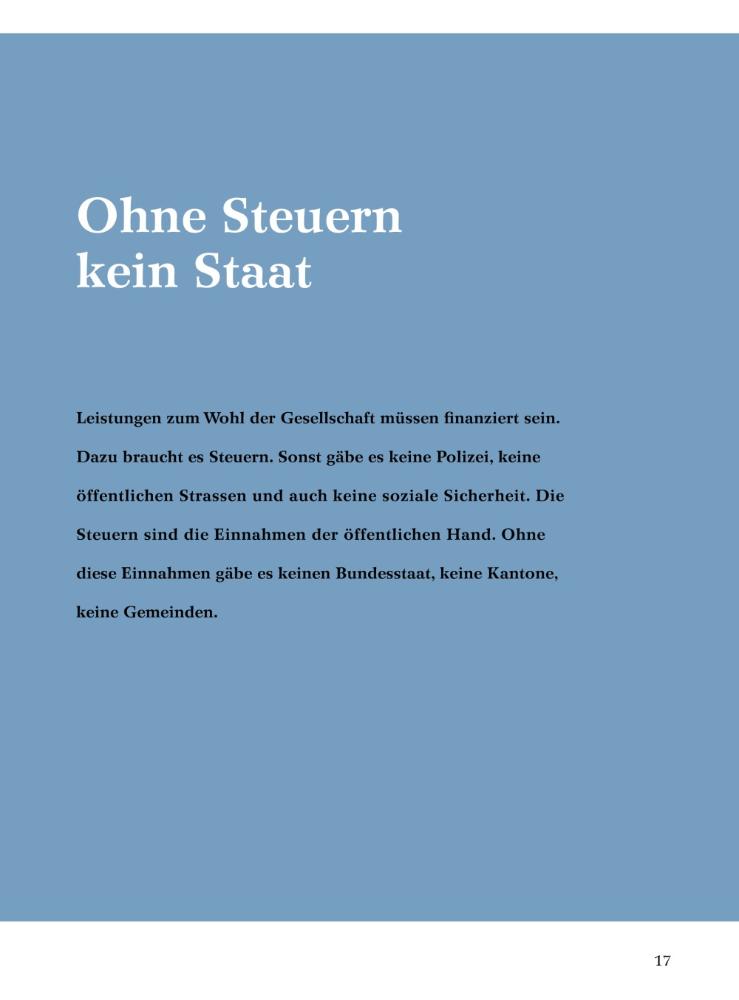 Ohne Steuern kein Staat

Leistungen zum Wohl der Gesellschaft müssen finanziert sein. Dazu braucht es Steuern. Sonst gäbe es keine Polizei, keine öffentlichen Strassen und auch keine soziale Sicherheit. Die Steuern sind die Einnahmen der öffentlichen Hand. Ohne diese Einnahmen gäbe es keinen Bundesstaat, keine Kantone, keine Gemeinden.

17